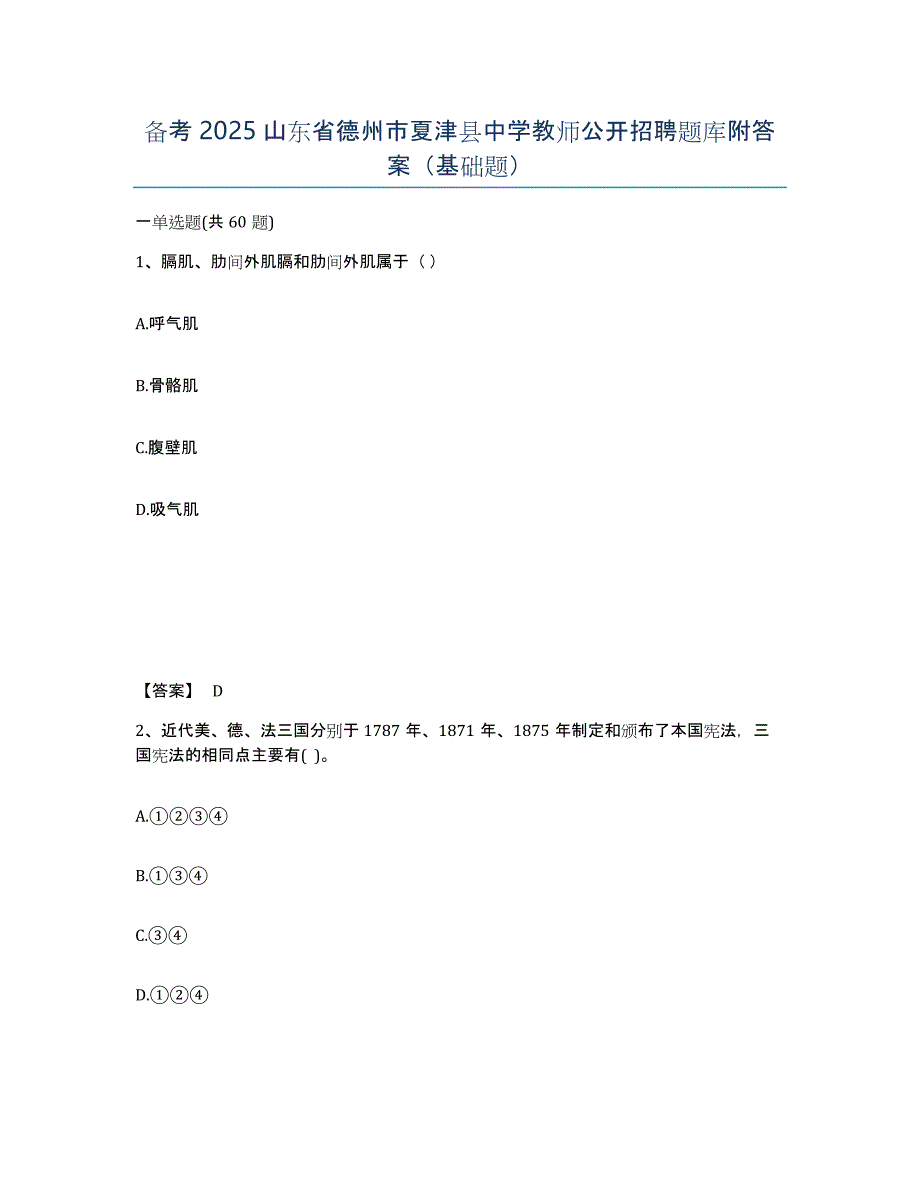 备考 2025 山东省德州市夏津县中学教师公开招聘题库附答案（基础题）

一单选题(共 60 题)

1、膈肌、肋间外肌膈和肋间外肌属于（ ）

A.呼气肌

B.骨骼肌

C.腹壁肌

D.吸气肌

【答案】 D

2、近代美、德、法三国分别于 1787 年、1871 年、1875 年制定和颁布了本国宪法，三国宪法的相同点主要有( )。

A.①②③④

B.①③④

C.③④

D.①②④